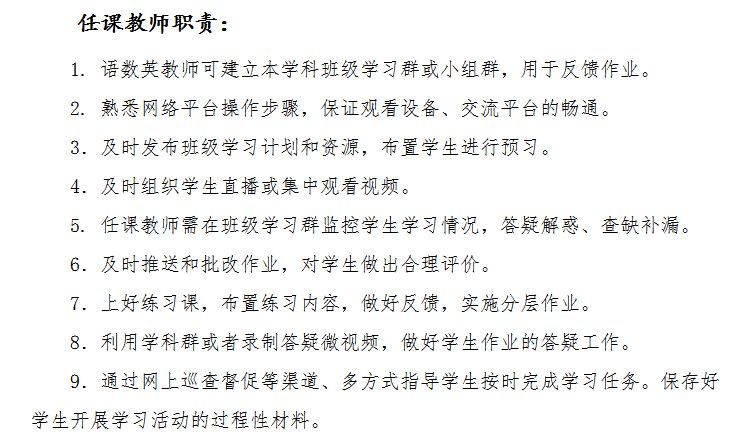 任课教师职责：

1. 语数英教师可建立本学科班级学习群或小组群，用于反馈作业。

2. 熟悉网络平台操作步骤，保证观看设备、交流平台的畅通。

3. 及时发布班级学习计划和资源，布置学生进行预习。

4. 及时组织学生直播或集中观看视频。

5. 任课教师需在班级学习群监控学生学习情况，答疑解惑、查缺补漏。

6. 及时推送和批改作业，对学生做出合理评价。

7. 上好练习课，布置练习内容，做好反馈，实施分层作业。

8. 利用学科群或者录制答疑微视频，做好学生作业的答疑工作。

9. 通过网上巡查督促等渠道、多方式指导学生按时完成学习任务。保存好学生开展学习活动的过程性材料。